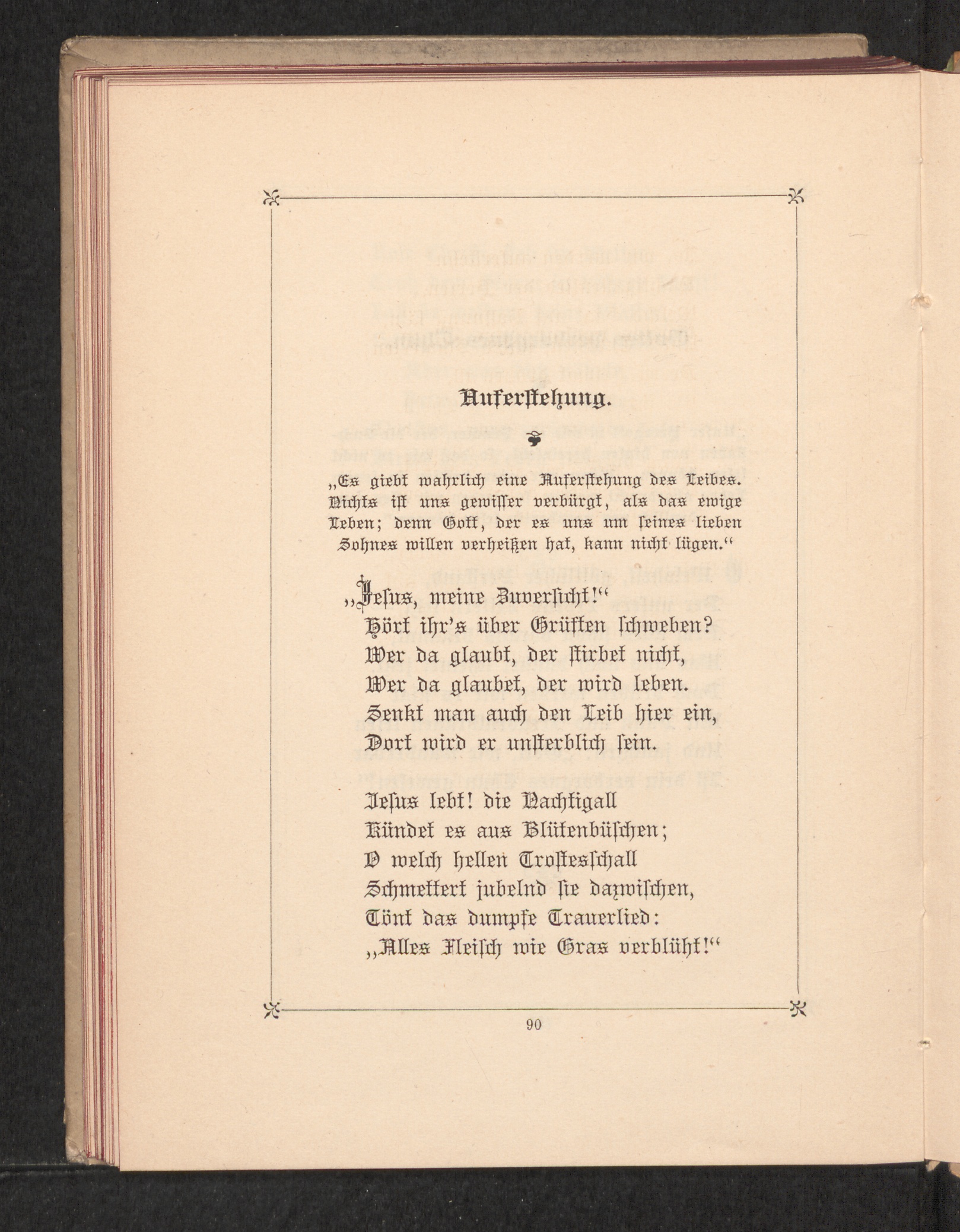 Auferstehung.

„Es giebt wahrlich eine Auferstehung des Leibes. Nichts ist uns gewisser verbürgt, als das ewige Leben; denn Gott, der es uns um seines lieben Sohnes willen verheißen hat, kann nicht lügen.“

„Jesus, meine Zuversicht!“
Hört ihr's über Grüften schweben?
Wer da glaubt, der stirbet nicht,
Wer da glaubet, der wird leben.
Senkt man auch den Leib hier ein,
Dort wird er unsterblich sein.

Jesus lebt! die Nachtigall
Kündet es aus Blütenbüschen;
O welch hellen Trostesschall
Schmettert jubelnd sie dazwischen,
Tönt das dumpfe Trauerlied:
„Alles Fleisch wie Gras verblüht!“

90